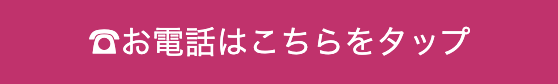 ☎お電話はこちらをタップ